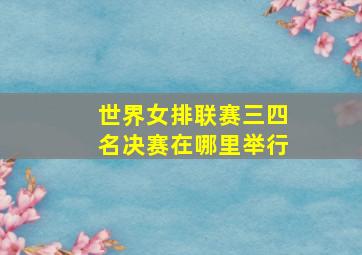 世界女排联赛三四名决赛在哪里举行